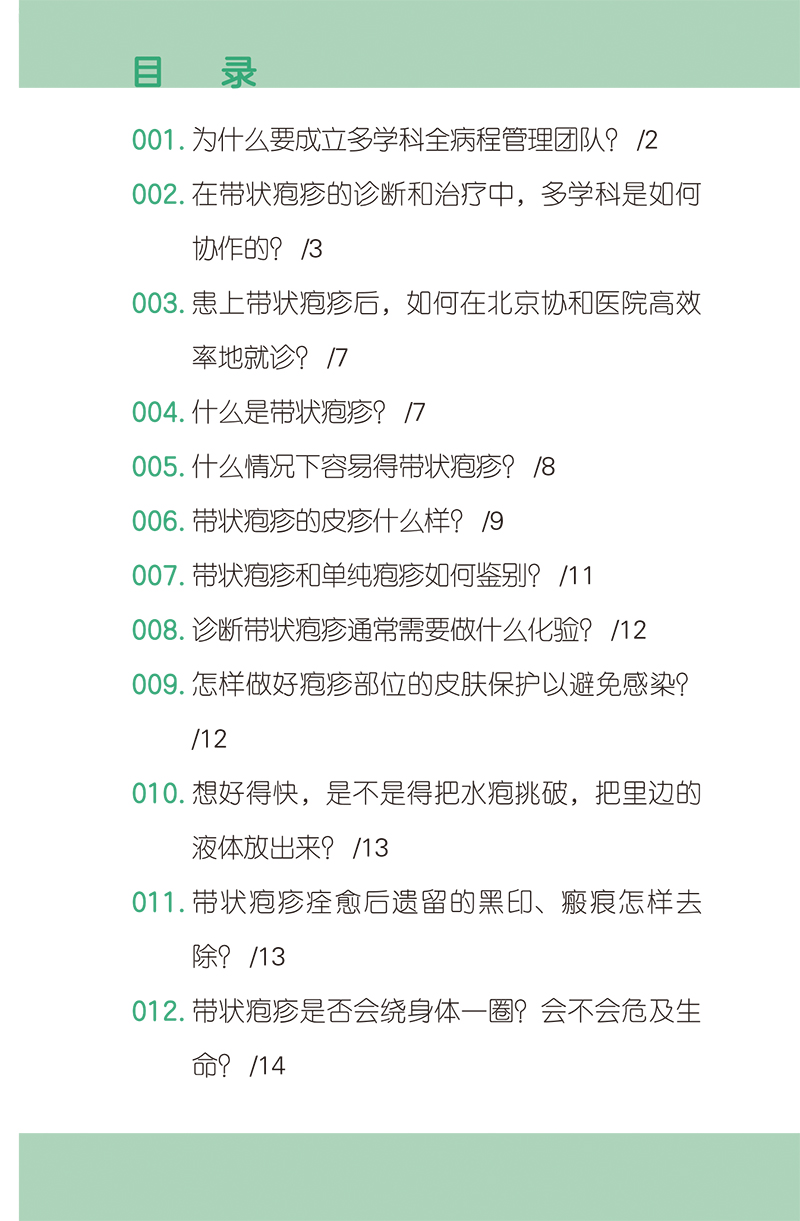 目　录

001. 为什么要成立多学科全病程管理团队？ /2

002. 在带状疱疹的诊断和治疗中，多学科是如何协作的？ /3

003. 患上带状疱疹后，如何在北京协和医院高效率地就诊？ /7

004. 什么是带状疱疹？ /7

005. 什么情况下容易得带状疱疹？ /8

006. 带状疱疹的皮疹什么样？ /9

007. 带状疱疹和单纯疱疹如何鉴别？ /11

008. 诊断带状疱疹通常需要做什么化验？ /12

009. 怎样做好疱疹部位的皮肤保护以避免感染？ /12

010. 想好得快，是不是得把水疱挑破，把里边的液体放出来？ /13

011. 带状疱疹痊愈后遗留的黑印、瘢痕怎样去除？ /13

012. 带状疱疹是否会绕身体一圈？会不会危及生命？ /14